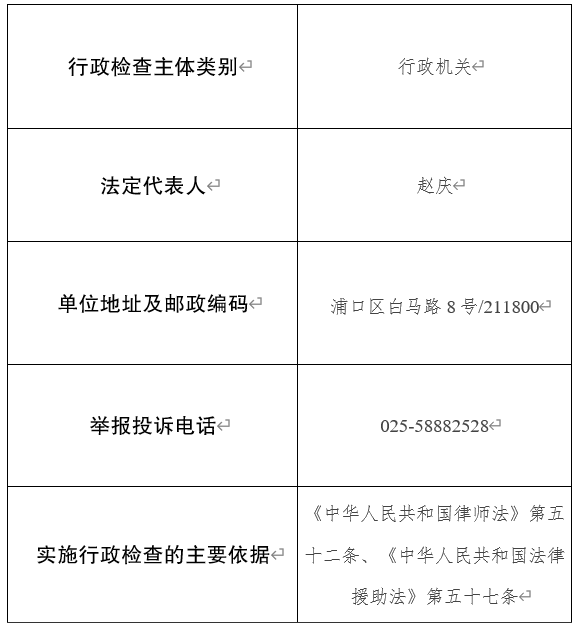 | 行政检查主体类别 | 行政机关 |
|---|---|
| 法定代表人 | 赵庆 |
| 单位地址及邮政编码 | 浦口区白马路 8 号/211800 |
| 举报投诉电话 | 025-58882528 |
| 实施行政检查的主要依据 | 《中华人民共和国律师法》第五十二条、《中华人民共和国法律援助法》第五十七条 |